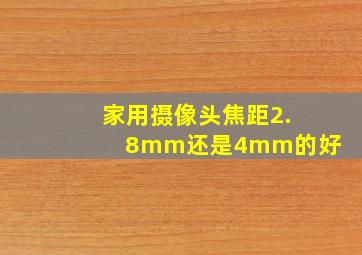 家用摄像头焦距2.8mm还是4mm的好